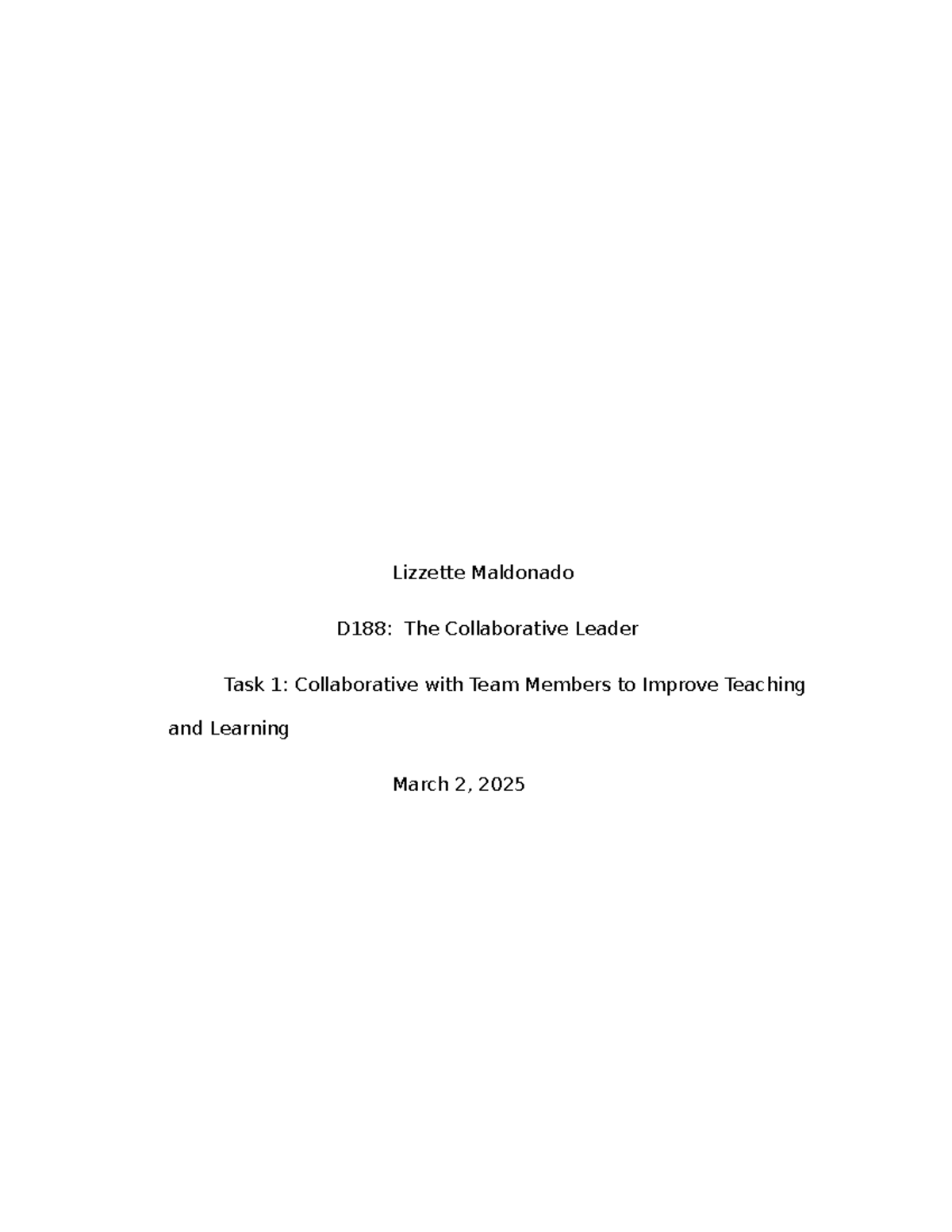 Lizzette Maldonado

D188: The Collaborative Leader

Task 1: Collaborative with Team Members to Improve Teaching and Learning

March 2, 2025